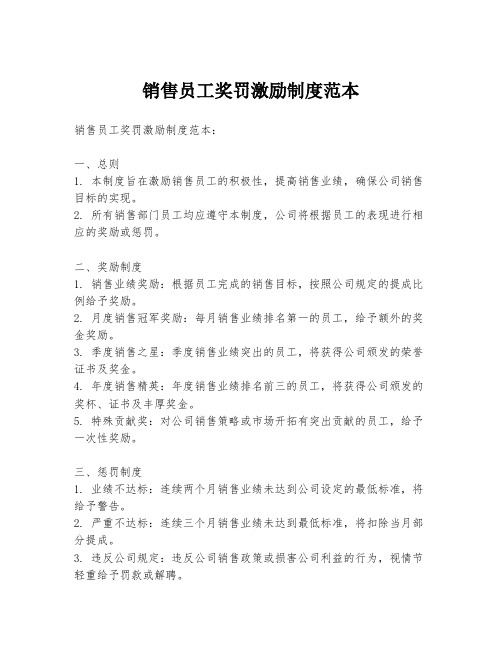 销售员工奖罚激励制度范本

销售员工奖罚激励制度范本：

一、总则
1. 本制度旨在激励销售员工的积极性，提高销售业绩，确保公司销售目标的实现。
2. 所有销售部门员工均应遵守本制度，公司将根据员工的表现进行相应的奖励或惩罚。

二、奖励制度
1. 销售业绩奖励：根据员工完成的销售目标，按照公司规定的提成比例给予奖励。
2. 月度销售冠军奖励：每月销售业绩排名第一的员工，给予额外的奖金奖励。
3. 季度销售之星：季度销售业绩突出的员工，将获得公司颁发的荣誉证书及奖金。
4. 年度销售精英：年度销售业绩排名前三的员工，将获得公司颁发的奖杯、证书及丰厚奖金。
5. 特殊贡献奖：对公司销售策略或市场开拓有突出贡献的员工，给予一次性奖励。

三、惩罚制度
1. 业绩不达标：连续两个月销售业绩未达到公司设定的最低标准，将给予警告。
2. 严重不达标：连续三个月销售业绩未达到最低标准，将扣除当月部分提成。
3. 违反公司规定：违反公司销售政策或损害公司利益的行为，视情节轻重给予罚款或解聘。